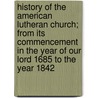 history of the american lutheran church; from its commencement in the year of our lord 1685 to the year 1842